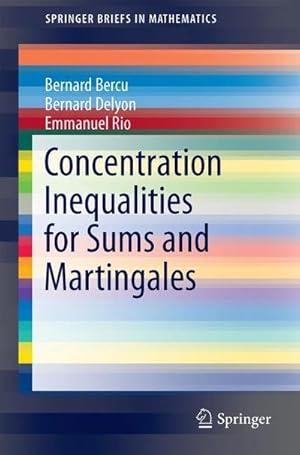 SPRINGER BRIEFS IN MATHEMATICS

Bernard Bercu
Bernard Delyon
Emmanuel Rio

Concentration Inequalities for Sums and Martingales

Springer